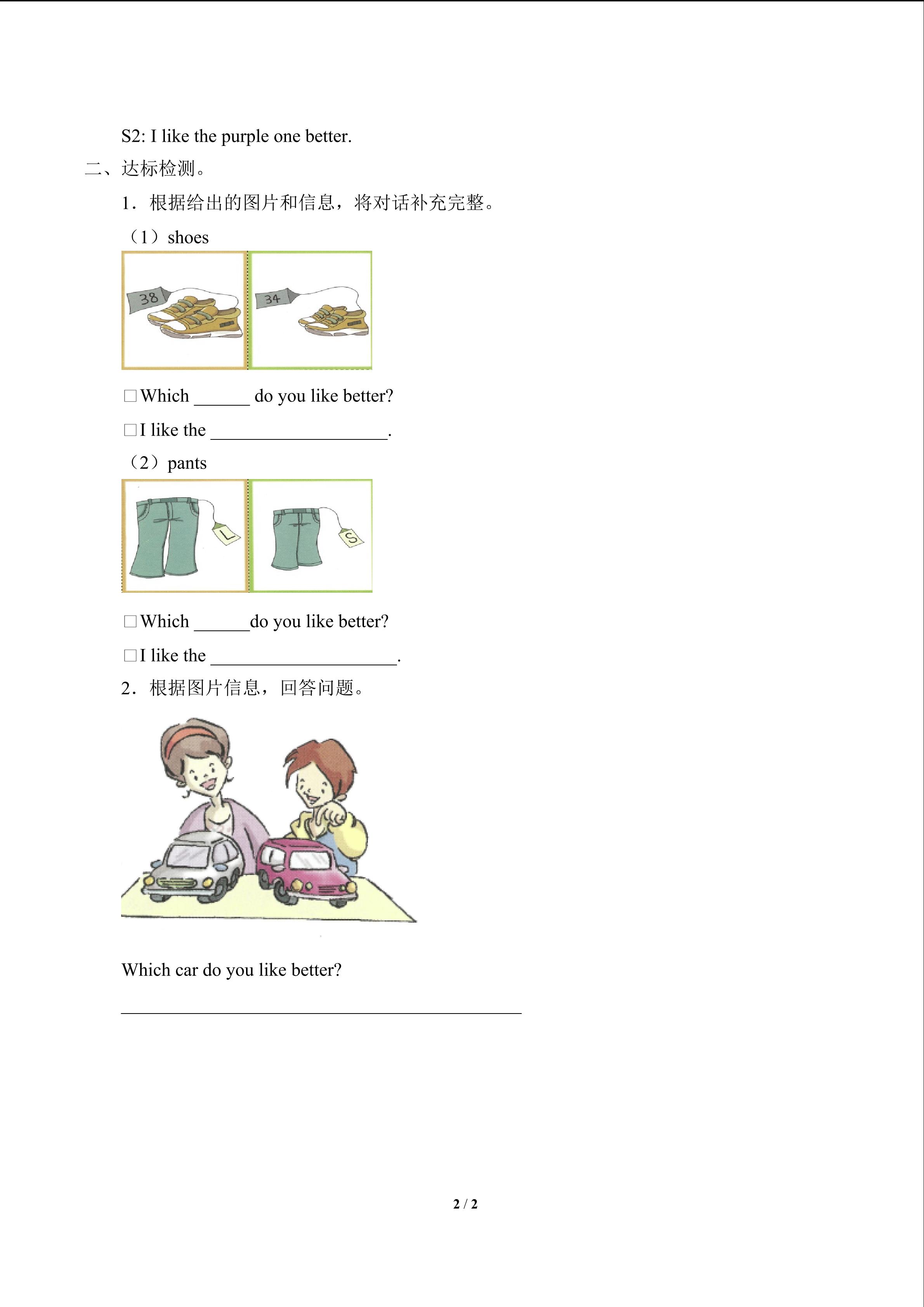 S2: I like the purple one better.

二、达标检测。

1．根据给出的图片和信息，将对话补充完整。

（1）shoes

38

34

☐Which ____ do you like better?

☐I like the ____.

（2）pants

L

S

☐Which ____do you like better?

☐I like the ____.

2．根据图片信息，回答问题。

Which car do you like better?

____

2 / 2